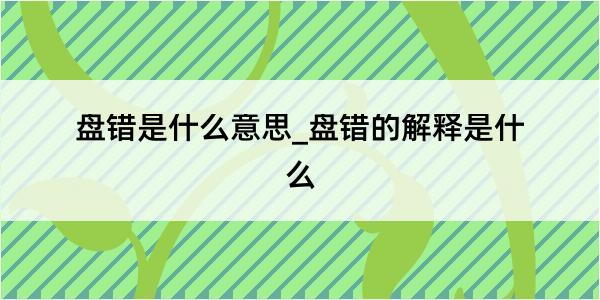 盘错是什么意思_盘错的解释是什么